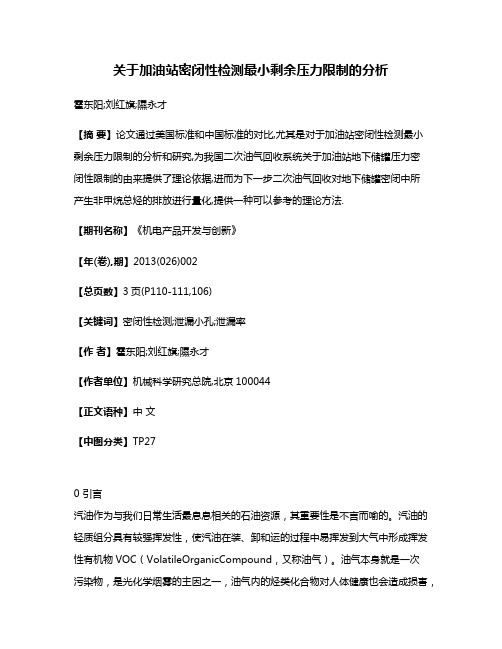 关于加油站密闭性检测最小剩余压力限制的分析

霍东阳;刘红旗;隰永才

【摘 要】论文通过美国标准和中国标准的对比,尤其是对于加油站密闭性检测最小剩余压力限制的分析和研究,为我国二次油气回收系统关于加油站地下储罐压力密闭性限制的由来提供了理论依据,进而为下一步二次油气回收对地下储罐密闭中所产生非甲烷总烃的排放进行量化,提供一种可以参考的理论方法.

【期刊名称】《机电产品开发与创新》

【年(卷),期】2013(026)002

【总页数】3页(P110-111,106)

【关键词】密闭性检测;泄漏小孔;泄漏率

【作 者】霍东阳;刘红旗;隰永才

【作者单位】机械科学研究总院,北京 100044

【正文语种】中 文

【中图分类】TP27

0 引言

汽油作为与我们日常生活最息息相关的石油资源，其重要性是不言而喻的。汽油的轻质组分具有较强挥发性，使汽油在装、卸和运的过程中易挥发到大气中形成挥发性有机物 VOC（VolatileOrganicCompound，又称油气）。油气本身就是一次污染物，是光化学烟雾的主因之一，油气内的烃类化合物对人体健康也会造成损害，